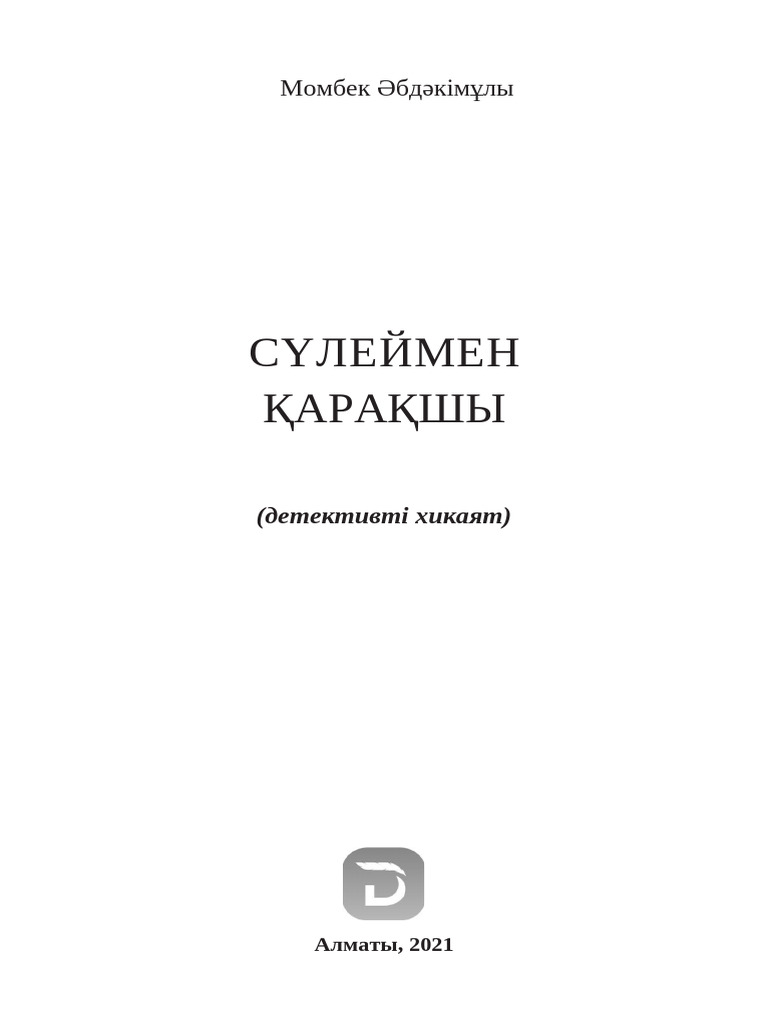 Момбек Әбдәкімұлы

СҮЛЕЙМЕН ҚАРАҚШЫ

(детективті хикаят)

Алматы, 2021